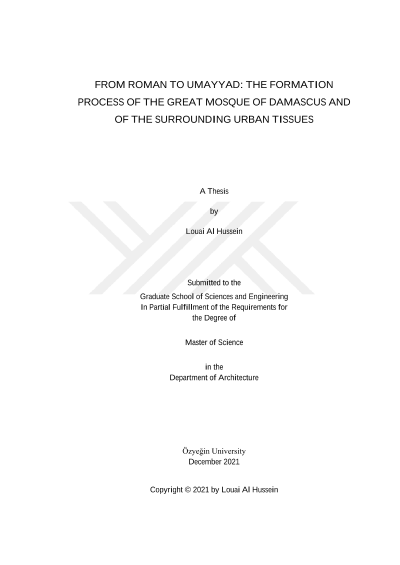 FROM ROMAN TO UMAYYAD: THE FORMATION PROCESS OF THE GREAT MOSQUE OF DAMASCUS AND OF THE SURROUNDING URBAN TISSUES

A Thesis

by

Louai Al Hussein

Submitted to the
Graduate School of Sciences and Engineering
In Partial Fulfillment of the Requirements for
the Degree of

Master of Science

in the
Department of Architecture

Özyeğin University
December 2021

Copyright © 2021 by Louai Al Hussein